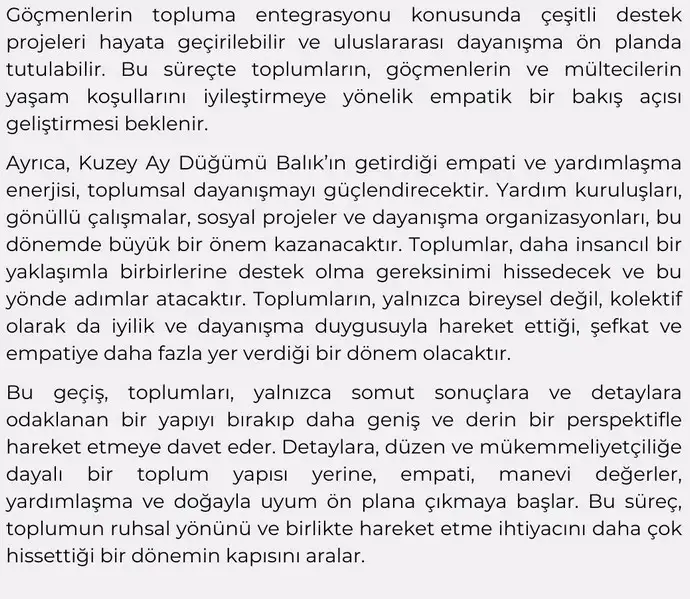 Göçmenlerin topluma entegrasyonu konusunda çeşitli destek projeleri hayata geçirilebilir ve uluslararası dayanışma ön planda tutulabilir. Bu süreçte toplumların, göçmenlerin ve mültecilerin yaşam koşullarını iyileştirmeye yönelik empatik bir bakış açısı geliştirmesi beklenir.

Ayrıca, Kuzey Ay Düğümü Balık'ın getirdiği empati ve yardımlaşma enerjisi, toplumsal dayanışmayı güçlendirecektir. Yardım kuruluşları, gönüllü çalışmalar, sosyal projeler ve dayanışma organizasyonları, bu dönemde büyük bir önem kazanacaktır. Toplumlar, daha insancıl bir yaklaşımla birbirlerine destek olma gereksinimi hissedecek ve bu yönde adımlar atacaktır. Toplumların, yalnızca bireysel değil, kolektif olarak da iyilik ve dayanışma duygusuyla hareket ettiği, şefkat ve empatiye daha fazla yer verdiği bir dönem olacaktır.

Bu geçiş, toplumları, yalnızca somut sonuçlara ve detaylara odaklanan bir yapıyı bırakıp daha geniş ve derin bir perspektifle hareket etmeye davet eder. Detaylara, düzen ve mükemmeliyetçiliğe dayalı bir toplum yapısı yerine, empati, manevi değerler, yardımlaşma ve doğayla uyum ön plana çıkmaya başlar. Bu süreç, toplumun ruhsal yönünü ve birlikte hareket etme ihtiyacını daha çok hissettiği bir dönemin kapısını aralar.